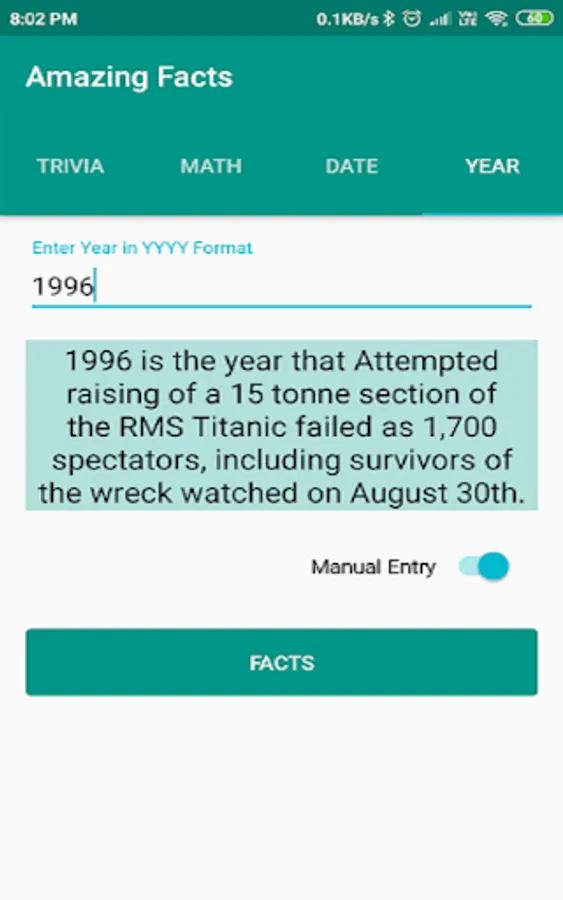 8:02 PM 0.1KB/s 60

Amazing Facts

TRIVIA MATH DATE YEAR

Enter Year in YYYY Format
1996

1996 is the year that Attempted raising of a 15 tonne section of the RMS Titanic failed as 1,700 spectators, including survivors of the wreck watched on August 30th.

Manual Entry

FACTS